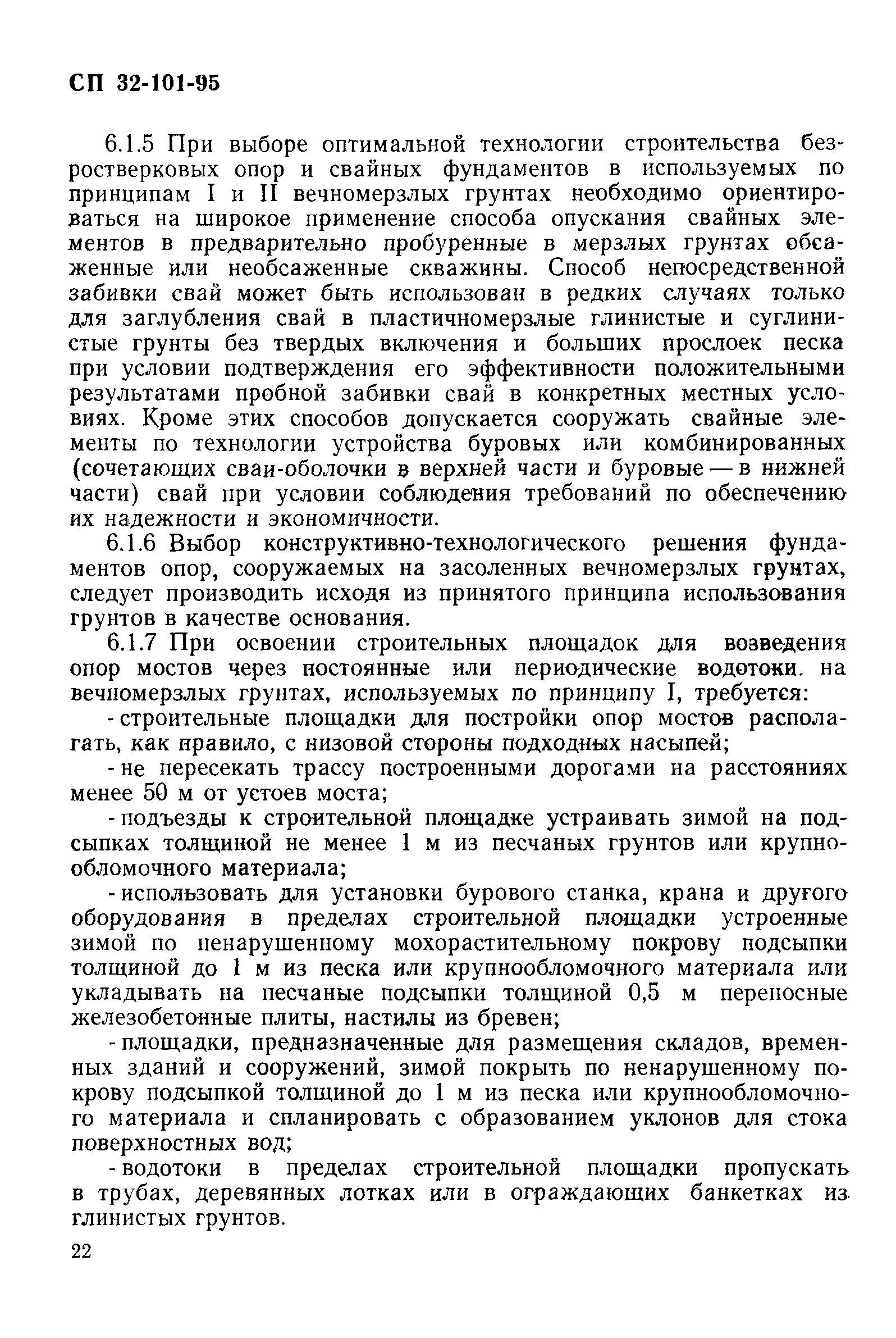 СП 32-101-95

6.1.5 При выборе оптимальной технологии строительства безростверковых опор и свайных фундаментов в используемых по принципам I и II вечномерзлых грунтах необходимо ориентироваться на широкое применение способа опускания свайных элементов в предварительно пробуренные в мерзлых грунтах обсаженные или необсаженные скважины. Способ непосредственной забивки свай может быть использован в редких случаях только для заглубления свай в пластичномерзлые глинистые и суглинистые грунты без твердых включения и больших прослоек песка при условии подтверждения его эффективности положительными результатами пробной забивки свай в конкретных местных условиях. Кроме этих способов допускается сооружать свайные элементы по технологии устройства буровых или комбинированных (сочетающих сваи-оболочки в верхней части и буровые — в нижней части) свай при условии соблюдения требований по обеспечению их надежности и экономичности.

6.1.6 Выбор конструктивно-технологического решения фундаментов опор, сооружаемых на засоленных вечномерзлых грунтах, следует производить исходя из принятого принципа использования грунтов в качестве основания.

6.1.7 При освоении строительных площадок для возведения опор мостов через постоянные или периодические водотоки. на вечномерзлых грунтах, используемых по принципу I, требуется:

- строительные площадки для постройки опор мостов располагать, как правило, с низовой стороны подходных насыпей;

- не пересекать трассу построенными дорогами на расстояниях менее 50 м от устоев моста;

- подъезды к строительной площадке устраивать зимой на подсыпках толщиной не менее 1 м из песчаных грунтов или крупнообломочного материала;

- использовать для установки бурового станка, крана и другого оборудования в пределах строительной площадки устроенные зимой по ненарушенному мохорастительному покрову подсыпки толщиной до 1 м из песка или крупнообломочного материала или укладывать на песчаные подсыпки толщиной 0,5 м переносные железобетонные плиты, настилы из бревен;

- площадки, предназначенные для размещения складов, временных зданий и сооружений, зимой покрыть по ненарушенному покрову подсыпкой толщиной до 1 м из песка или крупнообломочного материала и спланировать с образованием уклонов для стока поверхностных вод;

- водотоки в пределах строительной площадки пропускать в трубах, деревянных лотках или в ограждающих банкетках из глинистых грунтов.

22